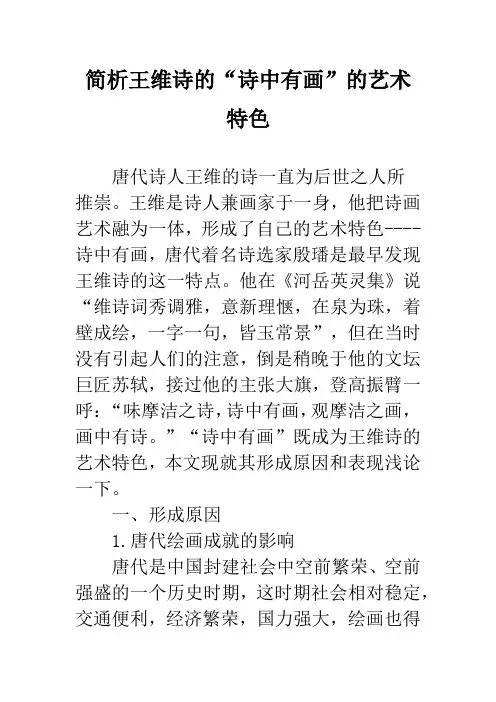 简析王维诗的“诗中有画”的艺术特色

唐代诗人王维的诗一直为后世之人所推崇。王维是诗人兼画家于一身，他把诗画艺术融为一体，形成了自己的艺术特色----诗中有画，唐代着名诗选家殷璠是最早发现王维诗的这一特点。他在《河岳英灵集》说“维诗词秀调雅，意新理惬，在泉为珠，着壁成绘，一字一句，皆玉常景”，但在当时没有引起人们的注意，倒是稍晚于他的文坛巨匠苏轼，接过他的主张大旗，登高振臂一呼：“味摩洁之诗，诗中有画，观摩洁之画，画中有诗。”“诗中有画”既成为王维诗的艺术特色，本文现就其形成原因和表现浅论一下。

一、形成原因

1.唐代绘画成就的影响

唐代是中国封建社会中空前繁荣、空前强盛的一个历史时期，这时期社会相对稳定，交通便利，经济繁荣，国力强大，绘画也得